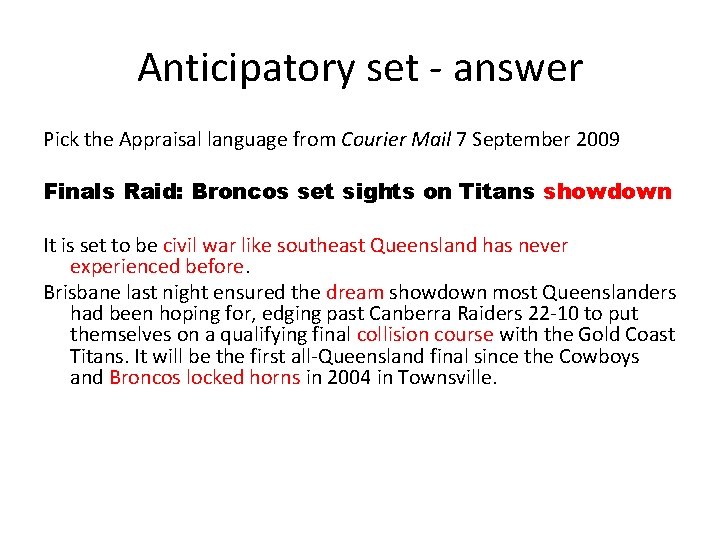 Anticipatory set - answer

Pick the Appraisal language from Courier Mail 7 September 2009

Finals Raid: Broncos set sights on Titans showdown

It is set to be civil war like southeast Queensland has never experienced before.

Brisbane last night ensured the dream showdown most Queenslanders had been hoping for, edging past Canberra Raiders 22-10 to put themselves on a qualifying final collision course with the Gold Coast Titans. It will be the first all-Queensland final since the Cowboys and Broncos locked horns in 2004 in Townsville.